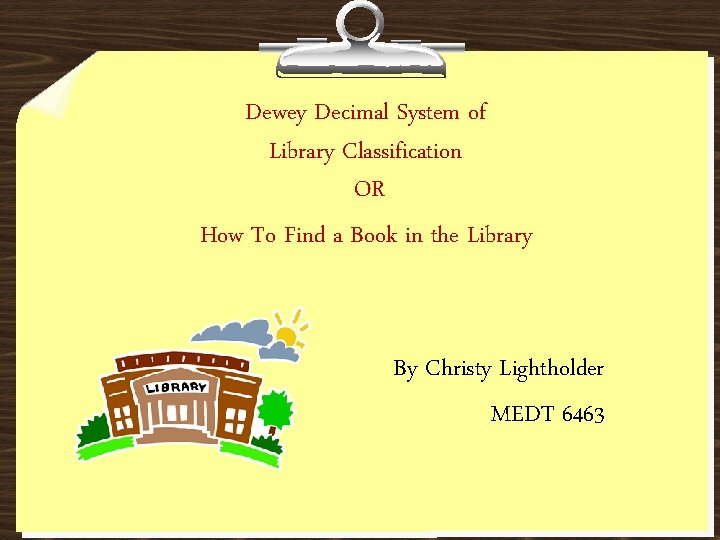 Dewey Decimal System of

Library Classification

OR

How To Find a Book in the Library

LIBRARY

By Christy Lightholder

MEDT 6463